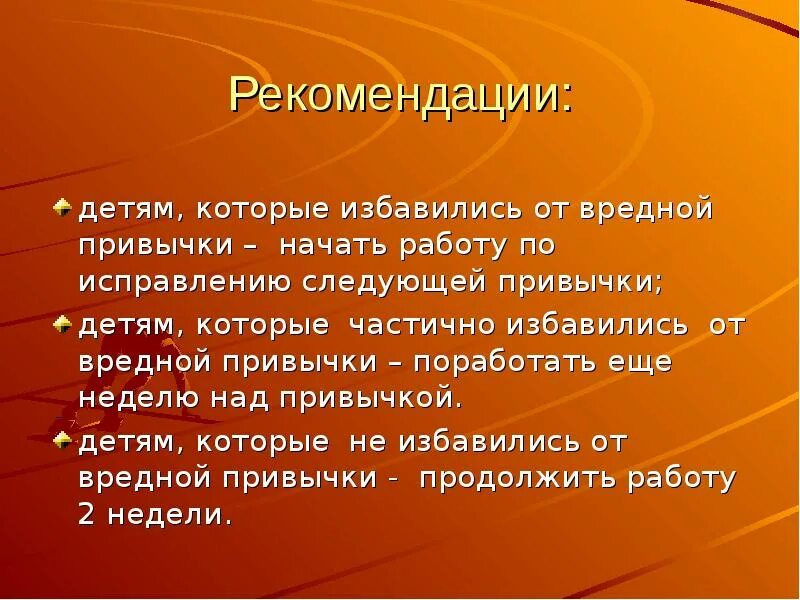 Рекомендации:

детям, которые избавились от вредной привычки – начать работу по исправлению следующей привычки;

детям, которые частично избавились от вредной привычки – поработать еще неделю над привычкой.

детям, которые не избавились от вредной привычки - продолжить работу 2 недели.